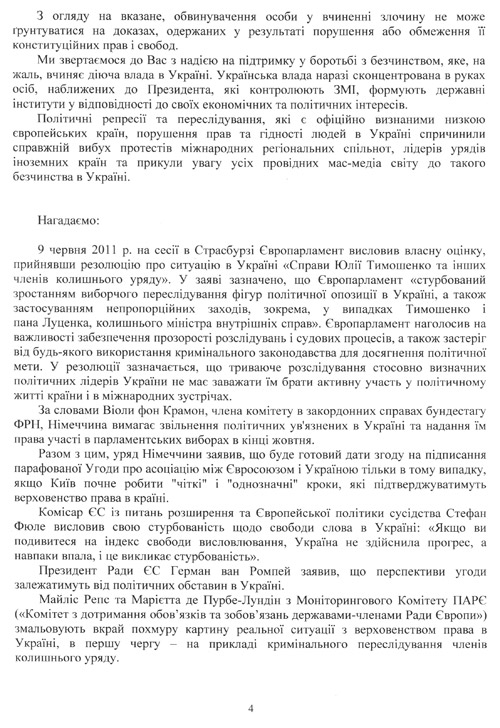 З огляду на вказане, обвинувачення особи у вчиненні злочину не може ґрунтуватися на доказах, одержаних у результаті порушення або обмеження її конституційних прав і свобод.

Ми звертаємося до Вас з надією на підтримку у боротьбі з безчинством, яке, на жаль, вчиняє діюча влада в Україні. Українська влада наразі сконцентрована в руках осіб, наближених до Президента, які контролюють ЗМІ, формують державні інститути у відповідності до своїх економічних та політичних інтересів.

Політичні репресії та переслідування, які є офіційно визнаними низкою європейських країн, порушення прав та гідності людей в Україні спричинили справжній вибух протестів міжнародних регіональних спільнот, лідерів урядів іноземних країн та прикули увагу усіх провідних мас-медіа світу до такого безчинства в Україні.

Нагадаємо:

9 червня 2011 р. на сесії в Страсбурзі Європарламент висловив власну оцінку, прийнявши резолюцію про ситуацію в Україні «Справи Юлії Тимошенко та інших членів колишнього уряду». У заяві зазначено, що Європарламент «стурбований зростанням виборчого переслідування фігур політичної опозиції в Україні, а також застосуванням непропорційних заходів, зокрема, у випадках Тимошенко і пана Луценка, колишнього міністра внутрішніх справ». Європарламент наголосив на важливості забезпечення прозорості розслідувань і судових процесів, а також застеріг від будь-якого використання кримінального законодавства для досягнення політичної мети. У резолюції зазначається, що триваюче розслідування стосовно визначних політичних лідерів України не має заважати їм брати активну участь у політичному житті країни і в міжнародних зустрічах.

За словами Віоли фон Крамон, члена комітету в закордонних справах бундестагу ФРН, Німеччина вимагає звільнення політичних ув'язнених в Україні та надання їм права участі в парламентських виборах в кінці жовтня.

Разом з цим, уряд Німеччини заявив, що буде готовий дати згоду на підписання парафованої Угоди про асоціацію між Євросоюзом і Україною тільки в тому випадку, якщо Київ почне робити "чіткі" і "однозначні" кроки, які підтверджуватимуть верховенство права в країні.

Комісар ЄС із питань розширення та Європейської політики сусідства Стефан Фюле висловив свою стурбованість щодо свободи слова в Україні: «Якщо ви подивитеся на індекс свободи висловлювання, Україна не здійснила прогрес, а навпаки впала, і це викликає стурбованість».

Президент Ради ЄС Герман ван Ромпей заявив, що перспективи угоди залежатимуть від політичних обставин в Україні.

Майліс Репс та Марієтта де Пурбе-Лундін з Моніторингового Комітету ПАРЄ («Комітет з дотримання обов'язків та зобов'язань державами-членами Ради Європи») змальовують вкрай похмуру картину реальної ситуації з верховенством права в Україні, в першу чергу – на прикладі кримінального переслідування членів колишнього уряду.

4